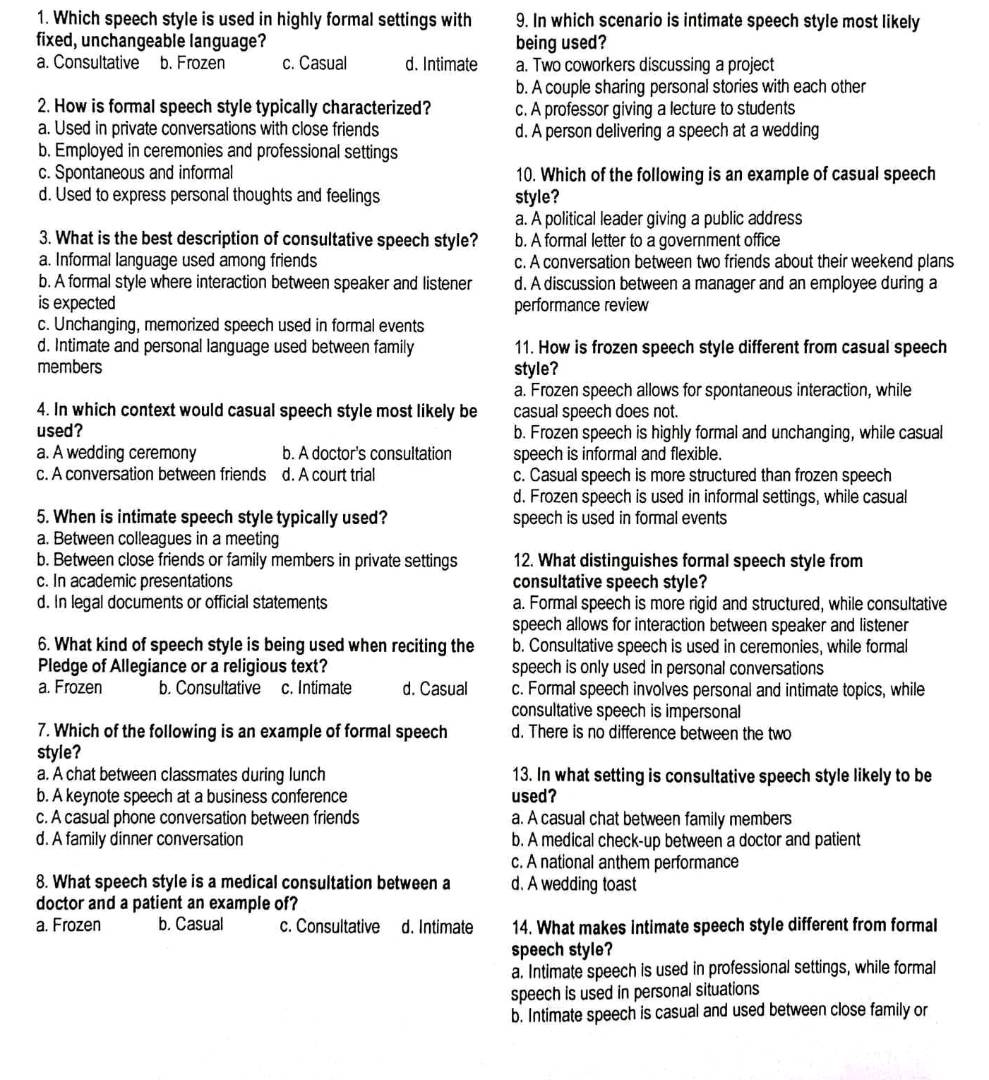 1. Which speech style is used in highly formal settings with fixed, unchangeable language?
a. Consultative  b. Frozen  c. Casual  d. Intimate

2. How is formal speech style typically characterized?
a. Used in private conversations with close friends
b. Employed in ceremonies and professional settings
c. Spontaneous and informal
d. Used to express personal thoughts and feelings

3. What is the best description of consultative speech style?
a. Informal language used among friends
b. A formal style where interaction between speaker and listener is expected
c. Unchanging, memorized speech used in formal events
d. Intimate and personal language used between family members

4. In which context would casual speech style most likely be used?
a. A wedding ceremony  b. A doctor's consultation
c. A conversation between friends  d. A court trial

5. When is intimate speech style typically used?
a. Between colleagues in a meeting
b. Between close friends or family members in private settings
c. In academic presentations
d. In legal documents or official statements

6. What kind of speech style is being used when reciting the Pledge of Allegiance or a religious text?
a. Frozen  b. Consultative  c. Intimate  d. Casual

7. Which of the following is an example of formal speech style?
a. A chat between classmates during lunch
b. A keynote speech at a business conference
c. A casual phone conversation between friends
d. A family dinner conversation

8. What speech style is a medical consultation between a doctor and a patient an example of?
a. Frozen  b. Casual  c. Consultative  d. Intimate

9. In which scenario is intimate speech style most likely being used?
a. Two coworkers discussing a project
b. A couple sharing personal stories with each other
c. A professor giving a lecture to students
d. A person delivering a speech at a wedding

10. Which of the following is an example of casual speech style?
a. A political leader giving a public address
b. A formal letter to a government office
c. A conversation between two friends about their weekend plans
d. A discussion between a manager and an employee during a performance review

11. How is frozen speech style different from casual speech style?
a. Frozen speech allows for spontaneous interaction, while casual speech does not.
b. Frozen speech is highly formal and unchanging, while casual speech is informal and flexible.
c. Casual speech is more structured than frozen speech
d. Frozen speech is used in informal settings, while casual speech is used in formal events

12. What distinguishes formal speech style from consultative speech style?
a. Formal speech is more rigid and structured, while consultative speech allows for interaction between speaker and listener
b. Consultative speech is used in ceremonies, while formal speech is only used in personal conversations
c. Formal speech involves personal and intimate topics, while consultative speech is impersonal
d. There is no difference between the two

13. In what setting is consultative speech style likely to be used?
a. A casual chat between family members
b. A medical check-up between a doctor and patient
c. A national anthem performance
d. A wedding toast

14. What makes intimate speech style different from formal speech style?
a. Intimate speech is used in professional settings, while formal speech is used in personal situations
b. Intimate speech is casual and used between close family or